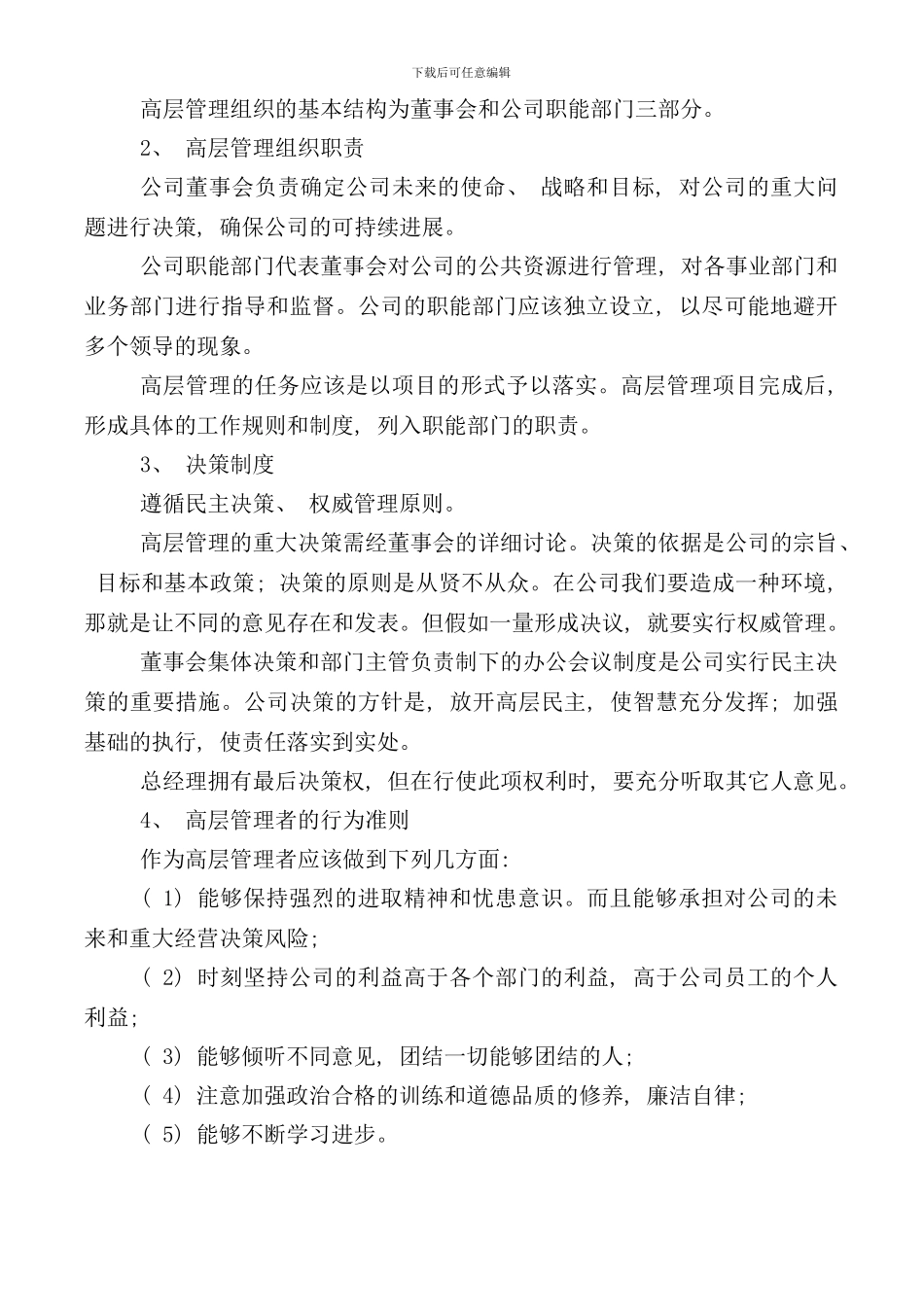 下载后可任意编辑

高层管理组织的基本结构为董事会和公司职能部门三部分。

2、 高层管理组织职责

公司董事会负责确定公司未来的使命、 战略和目标, 对公司的重大问题进行决策, 确保公司的可持续进展。

公司职能部门代表董事会对公司的公共资源进行管理, 对各事业部门和业务部门进行指导和监督。公司的职能部门应该独立设立, 以尽可能地避开多个领导的现象。

高层管理的任务应该是以项目的形式予以落实。高层管理项目完成后, 形成具体的工作规则和制度, 列入职能部门的职责。

3、 决策制度

遵循民主决策、 权威管理原则。

高层管理的重大决策需经董事会的详细讨论。决策的依据是公司的宗旨、 目标和基本政策; 决策的原则是从贤不从众。在公司我们要造成一种环境, 那就是让不同的意见存在和发表。但假如一量形成决议, 就要实行权威管理。

董事会集体决策和部门主管负责制下的办公会议制度是公司实行民主决策的重要措施。公司决策的方针是, 放开高层民主, 使智慧充分发挥; 加强基础的执行, 使责任落实到实处。

总经理拥有最后决策权, 但在行使此项权利时, 要充分听取其它人意见。

4、 高层管理者的行为准则

作为高层管理者应该做到下列几方面:

( 1) 能够保持强烈的进取精神和忧患意识。而且能够承担对公司的未来和重大经营决策风险;

( 2) 时刻坚持公司的利益高于各个部门的利益, 高于公司员工的个人利益;

( 3) 能够倾听不同意见, 团结一切能够团结的人;

( 4) 注意加强政治合格的训练和道德品质的修养, 廉洁自律;

( 5) 能够不断学习进步。